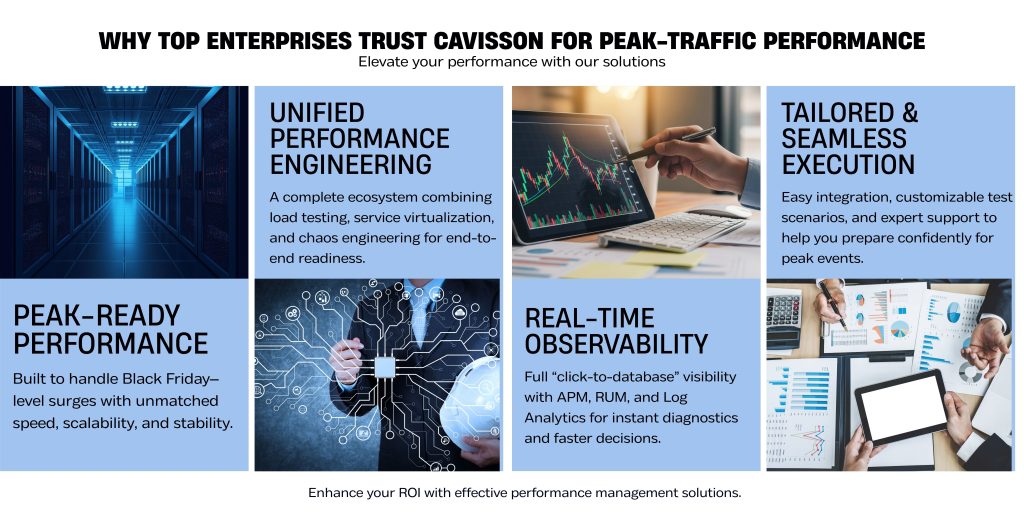 WHY TOP ENTERPRISES TRUST CAVISSON FOR PEAK-TRAFFIC PERFORMANCE
Elevate your performance with our solutions

PEAK-READY PERFORMANCE

Built to handle Black Friday–level surges with unmatched speed, scalability, and stability.

UNIFIED PERFORMANCE ENGINEERING

A complete ecosystem combining load testing, service virtualization, and chaos engineering for end-to-end readiness.

REAL-TIME OBSERVABILITY

Full "click-to-database" visibility with APM, RUM, and Log Analytics for instant diagnostics and faster decisions.

TAILORED & SEAMLESS EXECUTION

Easy integration, customizable test scenarios, and expert support to help you prepare confidently for peak events.

Enhance your ROI with effective performance management solutions.